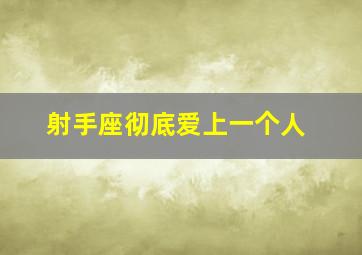 射手座彻底爱上一个人